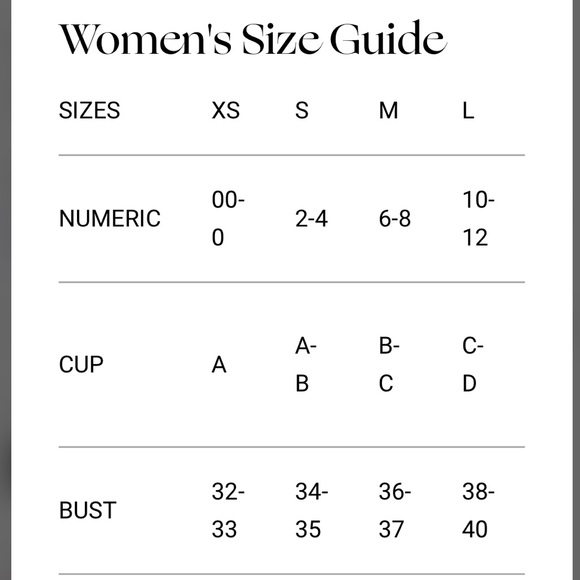 Women's Size Guide

| SIZES | XS | S | M | L |
|---|---|---|---|---|
| NUMERIC | 00-0 | 2-4 | 6-8 | 10-12 |
| CUP | A | A-B | B-C | C-D |
| BUST | 32-33 | 34-35 | 36-37 | 38-40 |